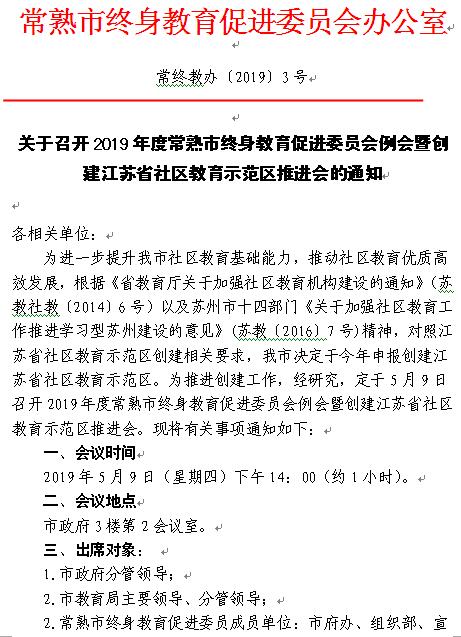 常熟市终身教育促进委员会办公室

常终教办〔2019〕3号

关于召开2019年度常熟市终身教育促进委员会例会暨创建江苏省社区教育示范区推进会的通知

各相关单位：

为进一步提升我市社区教育基础能力，推动社区教育优质高效发展，根据《省教育厅关于加强社区教育机构建设的通知》（苏教社教〔2014〕6号）以及苏州市十四部门《关于加强社区教育工作推进学习型苏州建设的意见》（苏教〔2016〕7号）精神，对照江苏省社区教育示范区创建相关要求，我市决定于今年申报创建江苏省社区教育示范区。为推进创建工作，经研究，定于5月9日召开2019年度常熟市终身教育促进委员会例会暨创建江苏省社区教育示范区推进会。现将有关事项通知如下：

一、会议时间

2019年5月9日（星期四）下午14：00（约1小时）。

二、会议地点

市政府3楼第2会议室。

三、出席对象：

1.市政府分管领导；

2.市教育局主要领导、分管领导；

2.常熟市终身教育促进委员成员单位：市府办、组织部、宣